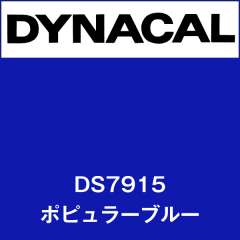 DYNACAL

DS7915
ポピュラーブルー